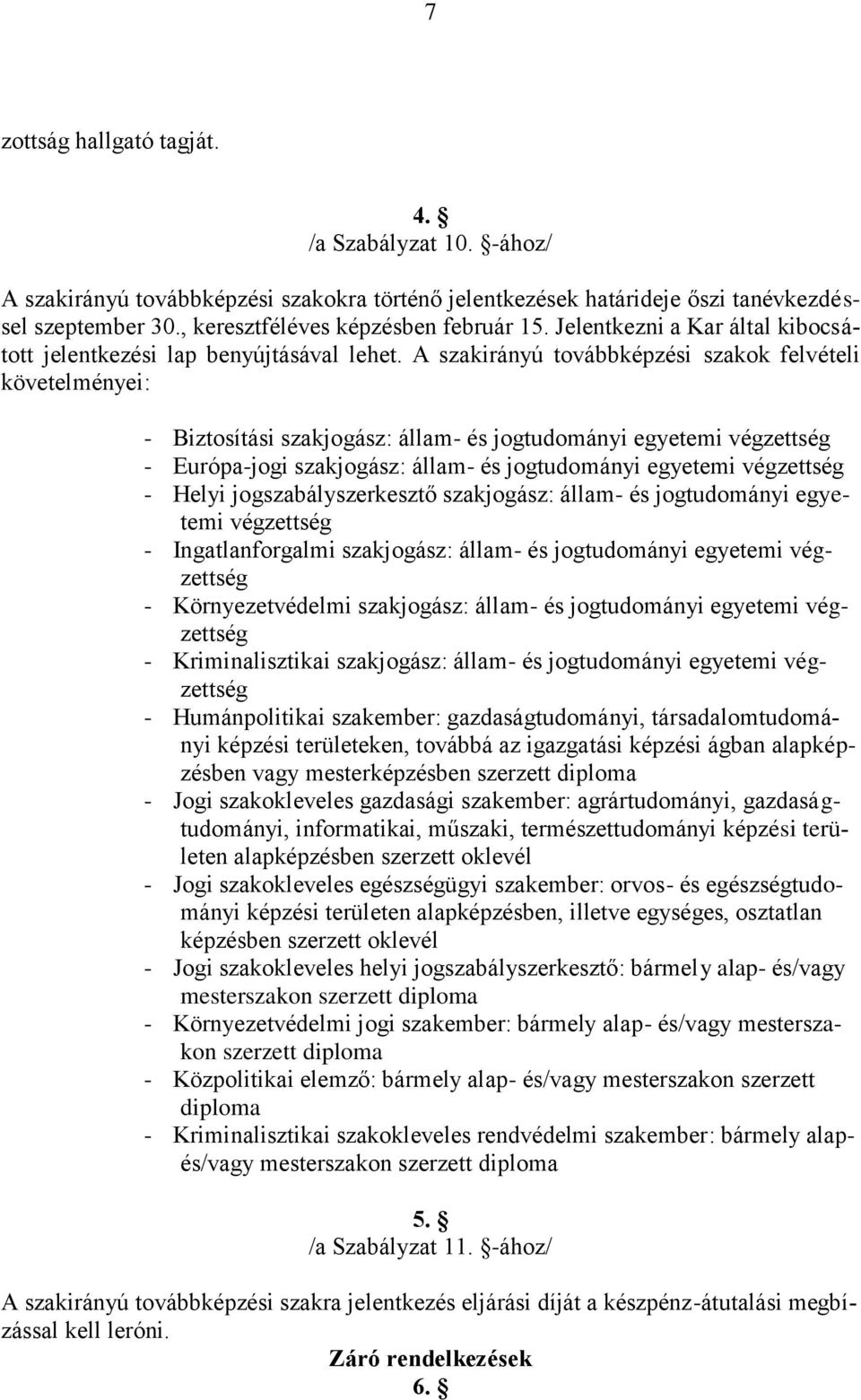 7

zottság hallgató tagját.

4. §
/a Szabályzat 10. §-ához/

A szakirányú továbbképzési szakokra történő jelentkezések határideje őszi tanévkezdéssel szeptember 30., keresztféléves képzésben február 15. Jelentkezni a Kar által kibocsátott jelentkezési lap benyújtásával lehet. A szakirányú továbbképzési szakok felvételi követelményei:

- Biztosítási szakjogász: állam- és jogtudományi egyetemi végzettség
- Európa-jogi szakjogász: állam- és jogtudományi egyetemi végzettség
- Helyi jogszabályszerkesztő szakjogász: állam- és jogtudományi egyetemi végzettség
- Ingatlanforgalmi szakjogász: állam- és jogtudományi egyetemi végzettség
- Környezetvédelmi szakjogász: állam- és jogtudományi egyetemi végzettség
- Kriminalisztikai szakjogász: állam- és jogtudományi egyetemi végzettség
- Humánpolitikai szakember: gazdaságtudományi, társadalomtudományi képzési területeken, továbbá az igazgatási képzési ágban alapképzésben vagy mesterképzésben szerzett diploma
- Jogi szakokleveles gazdasági szakember: agrártudományi, gazdaságtudományi, informatikai, műszaki, természettudományi képzési területen alapképzésben szerzett oklevél
- Jogi szakokleveles egészségügyi szakember: orvos- és egészségtudományi képzési területen alapképzésben, illetve egységes, osztatlan képzésben szerzett oklevél
- Jogi szakokleveles helyi jogszabályszerkesztő: bármely alap- és/vagy mesterszakon szerzett diploma
- Környezetvédelmi jogi szakember: bármely alap- és/vagy mesterszakon szerzett diploma
- Közpolitikai elemző: bármely alap- és/vagy mesterszakon szerzett diploma
- Kriminalisztikai szakokleveles rendvédelmi szakember: bármely alap- és/vagy mesterszakon szerzett diploma

5. §
/a Szabályzat 11. §-ához/

A szakirányú továbbképzési szakra jelentkezés eljárási díját a készpénz-átutalási megbízással kell leróni.

Záró rendelkezések
6. §